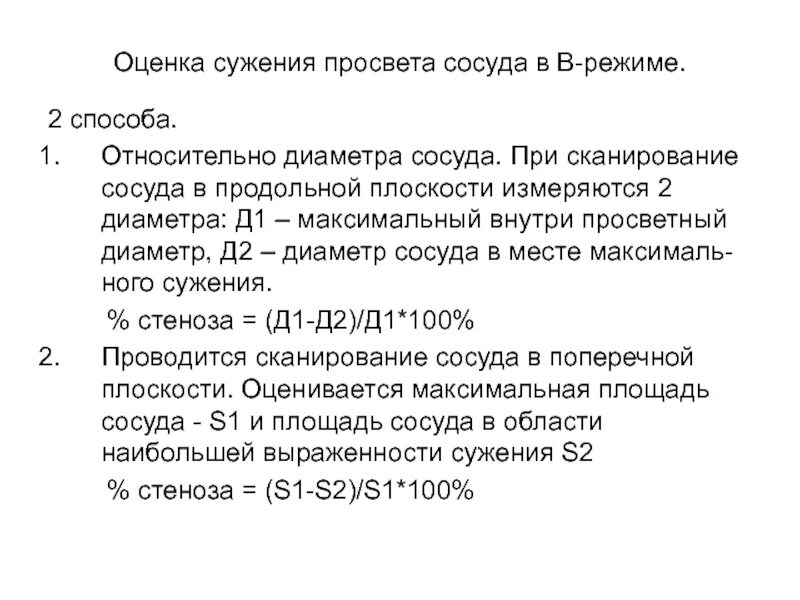 Оценка сужения просвета сосуда в В-режиме.

2 способа.

1. Относительно диаметра сосуда. При сканирование сосуда в продольной плоскости измеряются 2 диаметра: Д1 – максимальный внутри просветный диаметр, Д2 – диаметр сосуда в месте максимального сужения.

% стеноза = (Д1-Д2)/Д1*100%

2. Проводится сканирование сосуда в поперечной плоскости. Оценивается максимальная площадь сосуда - S1 и площадь сосуда в области наибольшей выраженности сужения S2

% стеноза = (S1-S2)/S1*100%